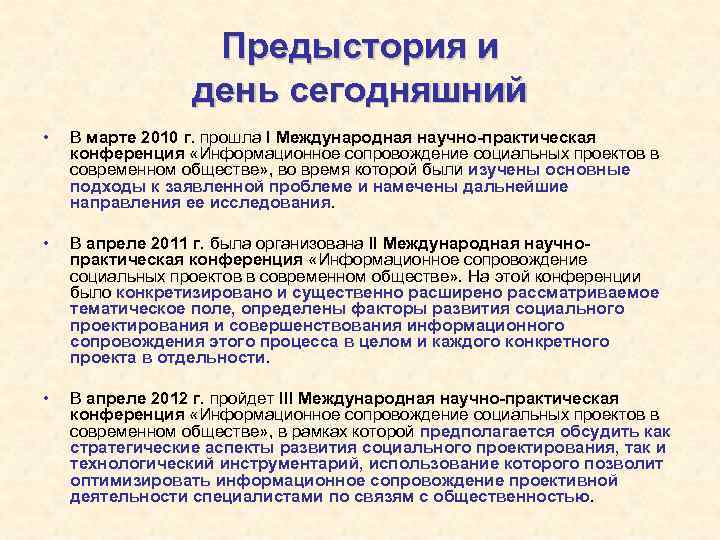 Предыстория и день сегодняшний

• В марте 2010 г. прошла I Международная научно-практическая конференция «Информационное сопровождение социальных проектов в современном обществе», во время которой были изучены основные подходы к заявленной проблеме и намечены дальнейшие направления ее исследования.

• В апреле 2011 г. была организована II Международная научно-практическая конференция «Информационное сопровождение социальных проектов в современном обществе». На этой конференции было конкретизировано и существенно расширено рассматриваемое тематическое поле, определены факторы развития социального проектирования и совершенствования информационного сопровождения этого процесса в целом и каждого конкретного проекта в отдельности.

• В апреле 2012 г. пройдет III Международная научно-практическая конференция «Информационное сопровождение социальных проектов в современном обществе», в рамках которой предполагается обсудить как стратегические аспекты развития социального проектирования, так и технологический инструментарий, использование которого позволит оптимизировать информационное сопровождение проективной деятельности специалистами по связям с общественностью.